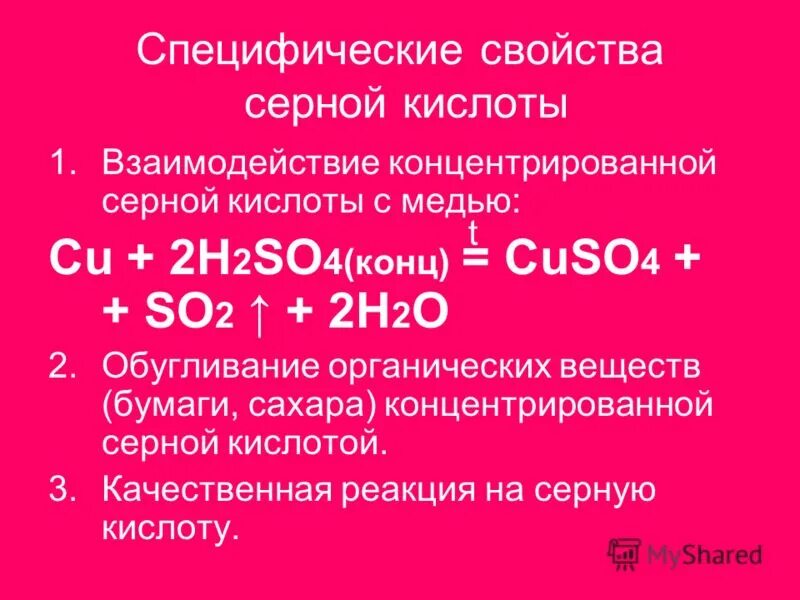 Специфические свойства серной кислоты

1. Взаимодействие концентрированной серной кислоты с медью:

$Cu + 2H_2SO_{4(конц)} \overset{t}{=} CuSO_4 + + SO_2 \uparrow + 2H_2O$

2. Обугливание органических веществ (бумаги, сахара) концентрированной серной кислотой.

3. Качественная реакция на серную кислоту.

MyShared